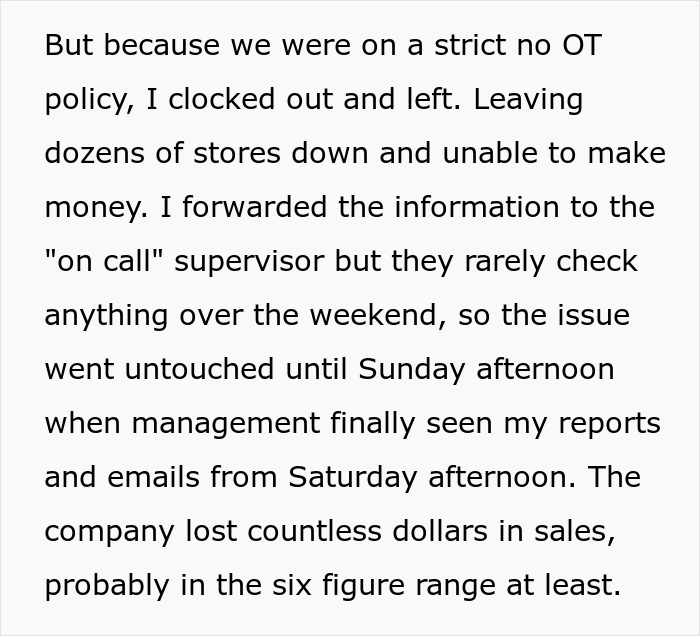 But because we were on a strict no OT policy, I clocked out and left. Leaving dozens of stores down and unable to make money. I forwarded the information to the "on call" supervisor but they rarely check anything over the weekend, so the issue went untouched until Sunday afternoon when management finally seen my reports and emails from Saturday afternoon. The company lost countless dollars in sales, probably in the six figure range at least.